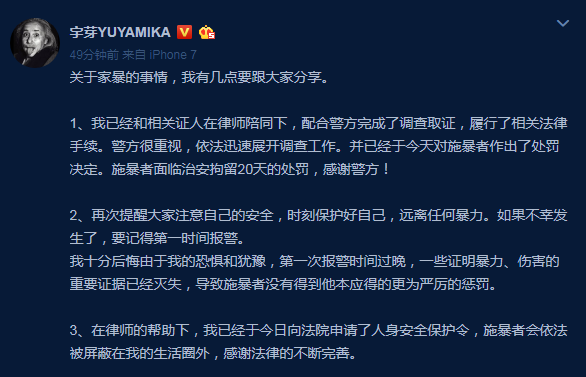 宇芽YUYAMIKA

49分钟前 来自 iPhone 7

关于家暴的事情，我有几点要跟大家分享。

1、我已经和相关证人在律师陪同下，配合警方完成了调查取证，履行了相关法律手续。警方很重视，依法迅速展开调查工作。并已经于今天对施暴者作出了处罚决定。施暴者面临治安拘留20天的处罚，感谢警方！

2、再次提醒大家注意自己的安全，时刻保护好自己，远离任何暴力。如果不幸发生了，要记得第一时间报警。
我十分后悔由于我的恐惧和犹豫，第一次报警时间过晚，一些证明暴力、伤害的重要证据已经灭失，导致施暴者没有得到他本应得的更为严厉的惩罚。

3、在律师的帮助下，我已经于今日向法院申请了人身安全保护令，施暴者会依法被屏蔽在我的生活圈外，感谢法律的不断完善。